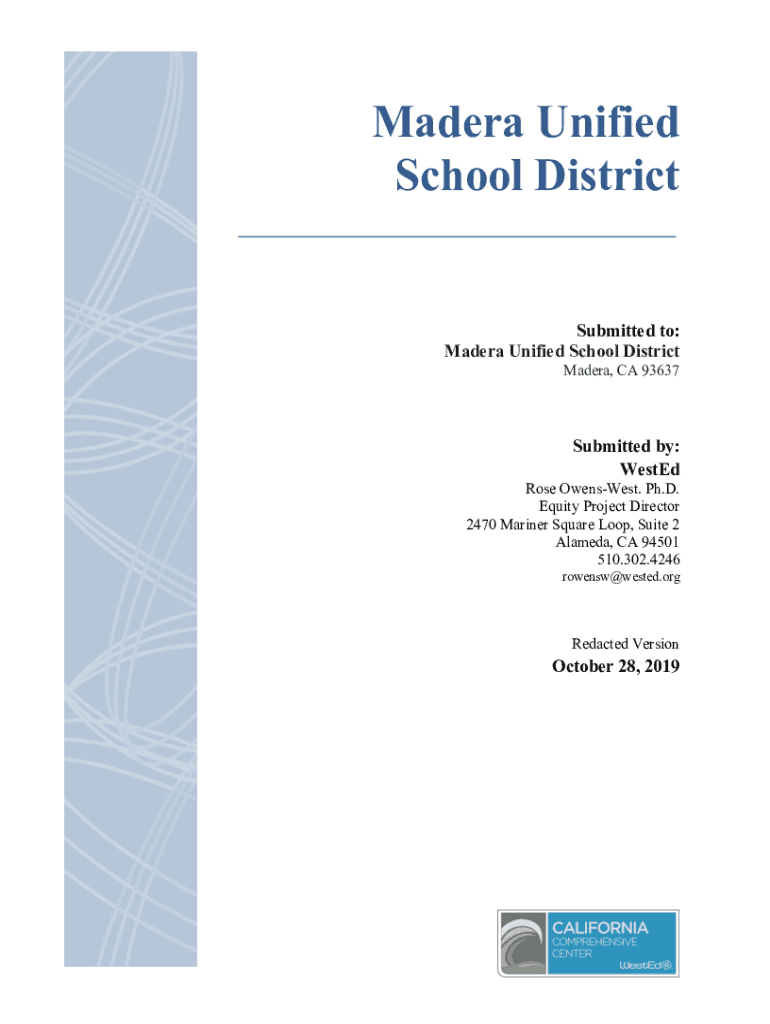 Madera Unified School District

Submitted to:
Madera Unified School District
Madera, CA 93637

Submitted by:
WestEd
Rose Owens-West. Ph.D.
Equity Project Director
2470 Mariner Square Loop, Suite 2
Alameda, CA 94501
510.302.4246
rowensw@wested.org

Redacted Version
October 28, 2019

CALIFORNIA
COMPREHENSIVE
CENTER
WestEd